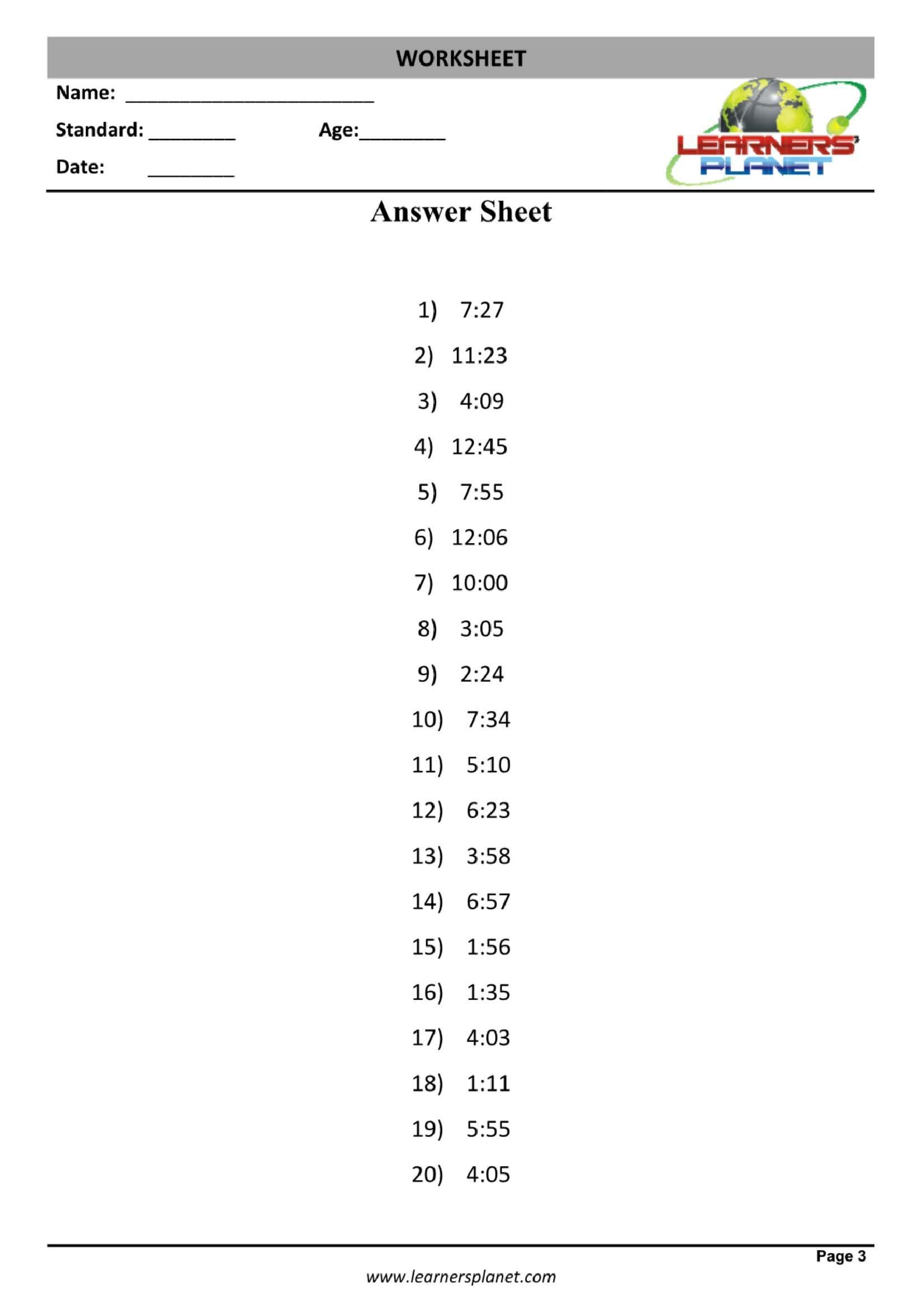 WORKSHEET

Name: ________________________

Standard: ________ Age:________

Date: ________

LEARNERS' PLANET

Answer Sheet

1) 7:27

2) 11:23

3) 4:09

4) 12:45

5) 7:55

6) 12:06

7) 10:00

8) 3:05

9) 2:24

10) 7:34

11) 5:10

12) 6:23

13) 3:58

14) 6:57

15) 1:56

16) 1:35

17) 4:03

18) 1:11

19) 5:55

20) 4:05

Page 3

www.learnersplanet.com